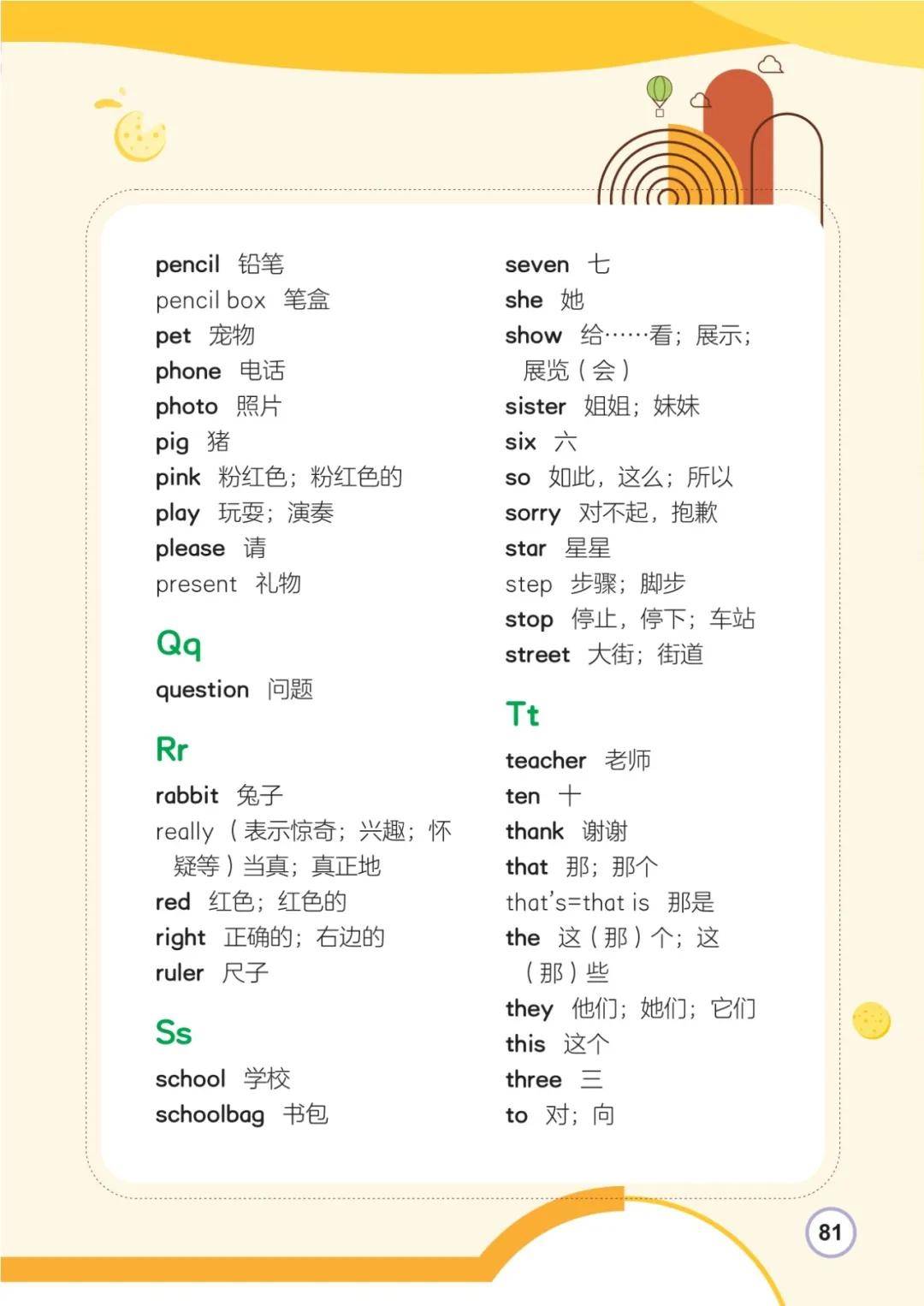 pencil 铅笔
pencil box 笔盒
pet 宠物
phone 电话
photo 照片
pig 猪
pink 粉红色；粉红色的
play 玩耍；演奏
please 请
present 礼物

Qq

question 问题

Rr

rabbit 兔子
really （表示惊奇；兴趣；怀疑等）当真；真正地
red 红色；红色的
right 正确的；右边的
ruler 尺子

Ss

school 学校
schoolbag 书包

seven 七
she 她
show 给……看；展示；展览（会）
sister 姐姐；妹妹
six 六
so 如此，这么；所以
sorry 对不起，抱歉
star 星星
step 步骤；脚步
stop 停止，停下；车站
street 大街；街道

Tt

teacher 老师
ten 十
thank 谢谢
that 那；那个
that's=that is 那是
the 这（那）个；这（那）些
they 他们；她们；它们
this 这个
three 三
to 对；向

81